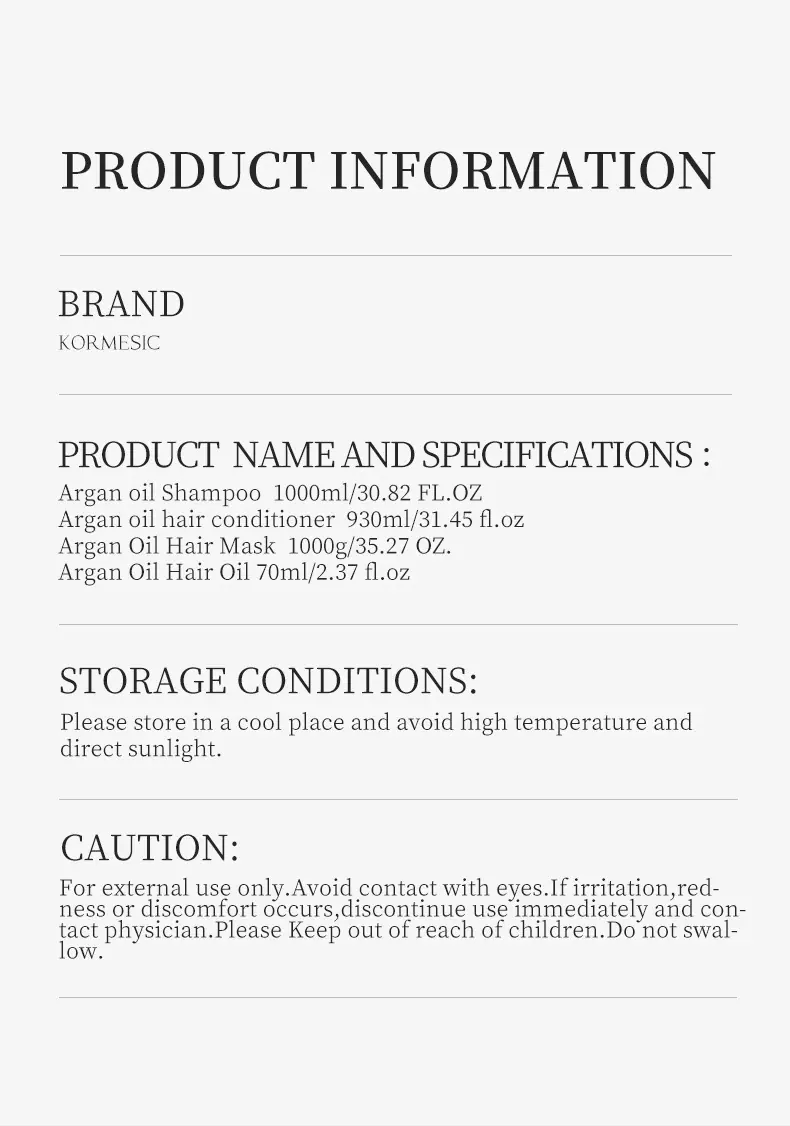 PRODUCT INFORMATION

BRAND
KORMESIC

PRODUCT NAME AND SPECIFICATIONS :
Argan oil Shampoo 1000ml/30.82 FL.OZ
Argan oil hair conditioner 930ml/31.45 fl.oz
Argan Oil Hair Mask 1000g/35.27 OZ.
Argan Oil Hair Oil 70ml/2.37 fl.oz

STORAGE CONDITIONS:
Please store in a cool place and avoid high temperature and direct sunlight.

CAUTION:
For external use only.Avoid contact with eyes.If irritation,redness or discomfort occurs,discontinue use immediately and contact physician.Please Keep out of reach of children.Do not swallow.